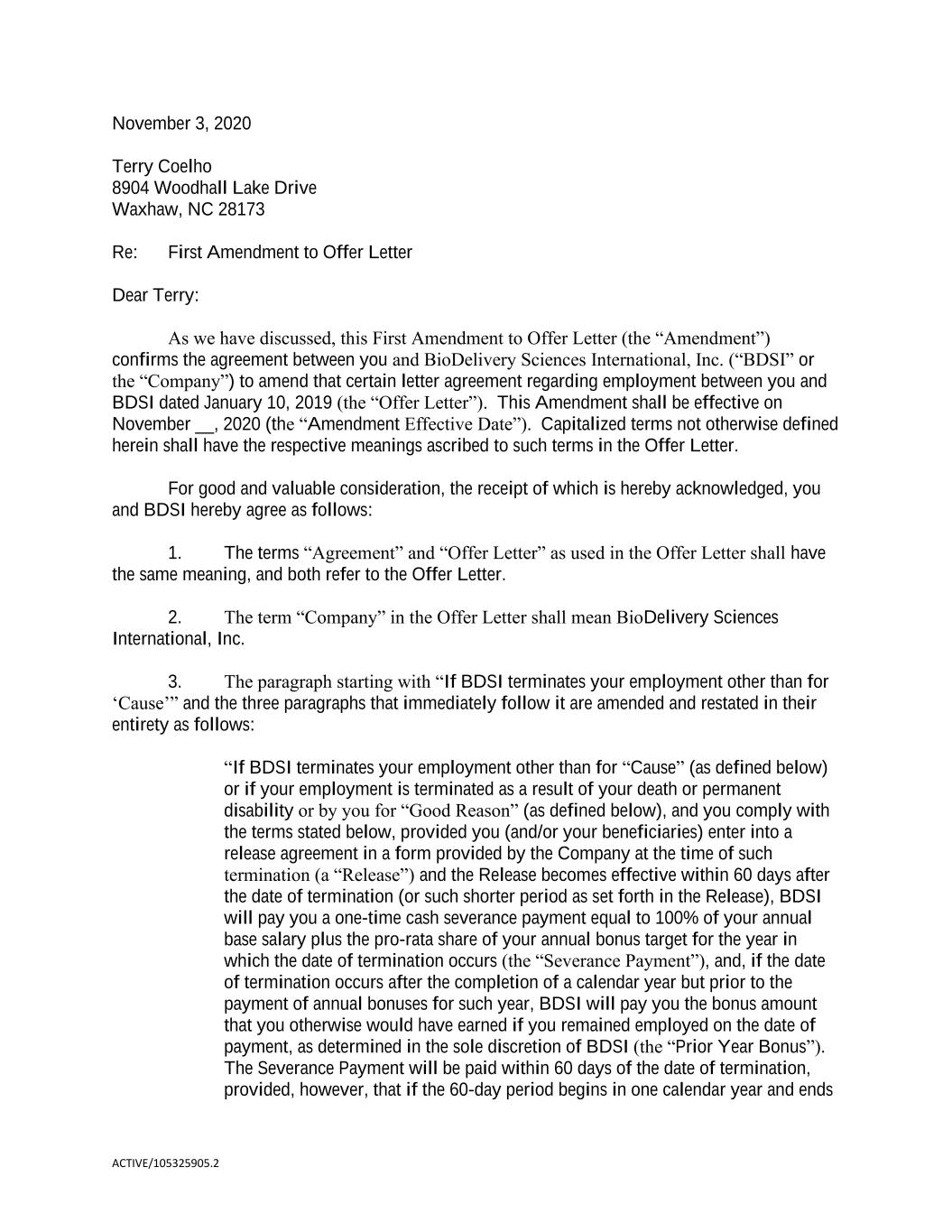 November 3, 2020

Terry Coelho
8904 Woodhall Lake Drive
Waxhaw, NC 28173

Re: First Amendment to Offer Letter

Dear Terry:

As we have discussed, this First Amendment to Offer Letter (the “Amendment”) confirms the agreement between you and BioDelivery Sciences International, Inc. (“BDSI” or the “Company”) to amend that certain letter agreement regarding employment between you and BDSI dated January 10, 2019 (the “Offer Letter”). This Amendment shall be effective on November __, 2020 (the “Amendment Effective Date”). Capitalized terms not otherwise defined herein shall have the respective meanings ascribed to such terms in the Offer Letter.

For good and valuable consideration, the receipt of which is hereby acknowledged, you and BDSI hereby agree as follows:

1. The terms “Agreement” and “Offer Letter” as used in the Offer Letter shall have the same meaning, and both refer to the Offer Letter.

2. The term “Company” in the Offer Letter shall mean BioDelivery Sciences International, Inc.

3. The paragraph starting with “If BDSI terminates your employment other than for ‘Cause’” and the three paragraphs that immediately follow it are amended and restated in their entirety as follows:

“If BDSI terminates your employment other than for “Cause” (as defined below) or if your employment is terminated as a result of your death or permanent disability or by you for “Good Reason” (as defined below), and you comply with the terms stated below, provided you (and/or your beneficiaries) enter into a release agreement in a form provided by the Company at the time of such termination (a “Release”) and the Release becomes effective within 60 days after the date of termination (or such shorter period as set forth in the Release), BDSI will pay you a one-time cash severance payment equal to 100% of your annual base salary plus the pro-rata share of your annual bonus target for the year in which the date of termination occurs (the “Severance Payment”), and, if the date of termination occurs after the completion of a calendar year but prior to the payment of annual bonuses for such year, BDSI will pay you the bonus amount that you otherwise would have earned if you remained employed on the date of payment, as determined in the sole discretion of BDSI (the “Prior Year Bonus”). The Severance Payment will be paid within 60 days of the date of termination, provided, however, that if the 60-day period begins in one calendar year and ends

ACTIVE/105325905.2